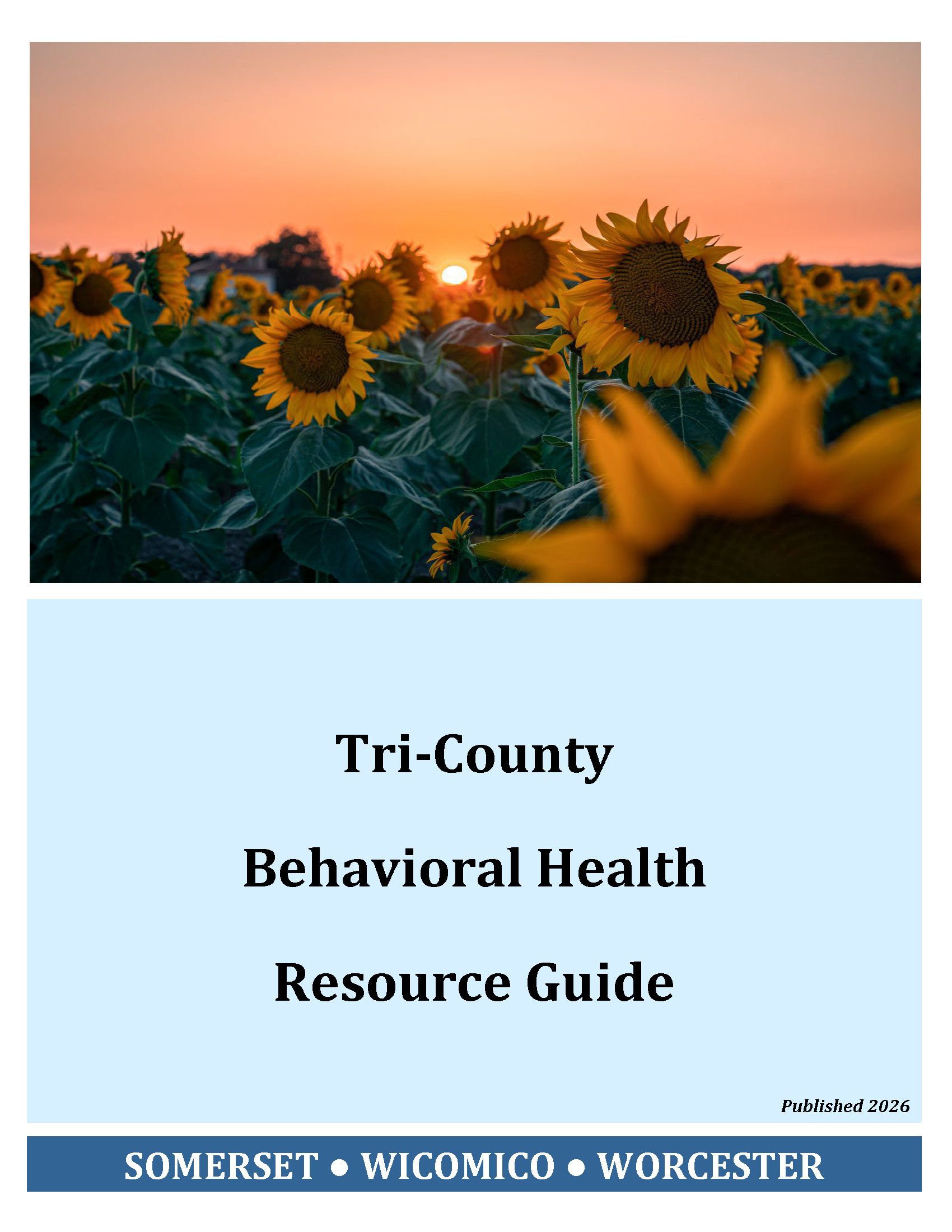 Tri-County

Behavioral Health

Resource Guide

Published 2026

SOMERSET • WICOMICO • WORCESTER